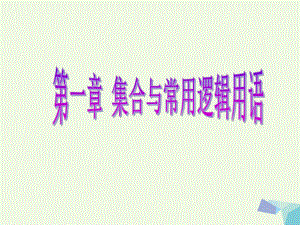 第一章 集合与常用逻辑用语